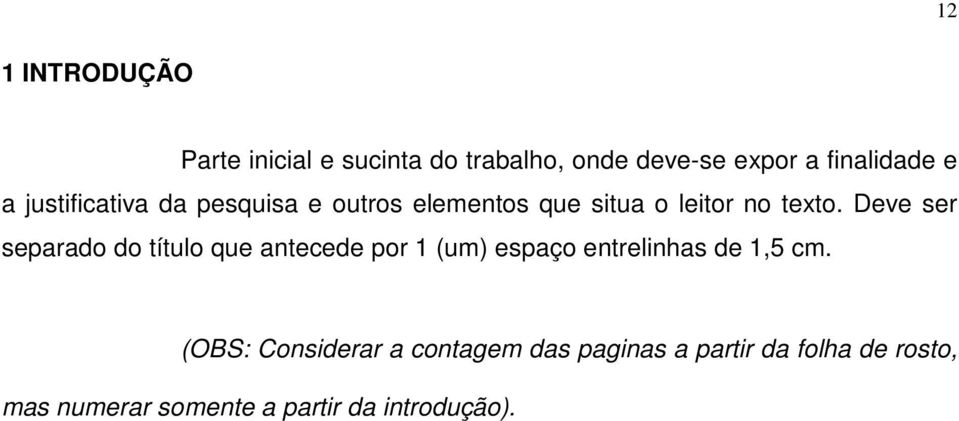 12

1 INTRODUÇÃO

Parte inicial e sucinta do trabalho, onde deve-se expor a finalidade e a justificativa da pesquisa e outros elementos que situa o leitor no texto. Deve ser separado do título que antecede por 1 (um) espaço entrelinhas de 1,5 cm.

(OBS: Considerar a contagem das paginas a partir da folha de rosto, mas numerar somente a partir da introdução).